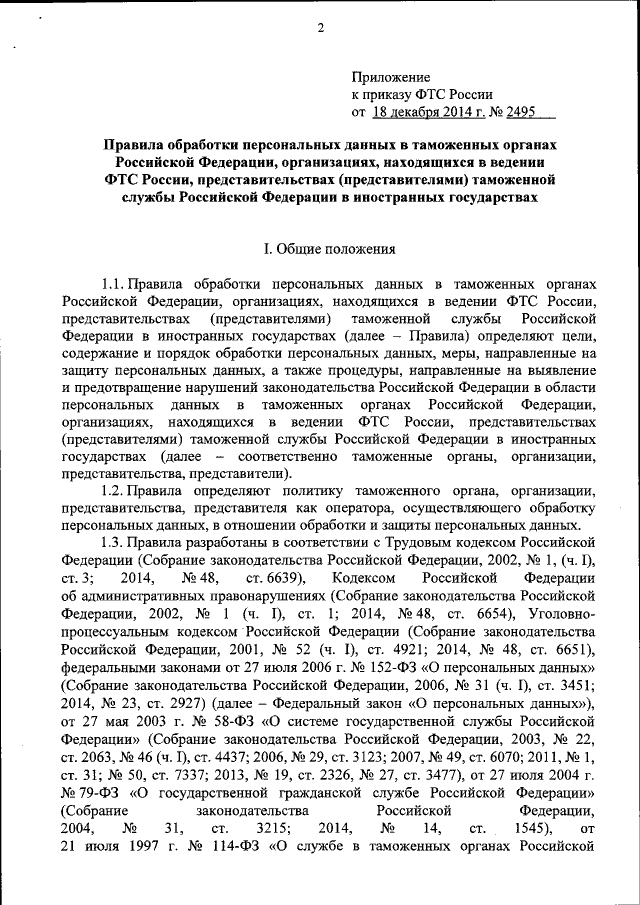 2

Приложение
к приказу ФТС России
от 18 декабря 2014 г. № 2495

Правила обработки персональных данных в таможенных органах Российской Федерации, организациях, находящихся в ведении ФТС России, представительствах (представителями) таможенной службы Российской Федерации в иностранных государствах

I. Общие положения

1.1. Правила обработки персональных данных в таможенных органах Российской Федерации, организациях, находящихся в ведении ФТС России, представительствах (представителями) таможенной службы Российской Федерации в иностранных государствах (далее – Правила) определяют цели, содержание и порядок обработки персональных данных, меры, направленные на защиту персональных данных, а также процедуры, направленные на выявление и предотвращение нарушений законодательства Российской Федерации в области персональных данных в таможенных органах Российской Федерации, организациях, находящихся в ведении ФТС России, представительствах (представителями) таможенной службы Российской Федерации в иностранных государствах (далее – соответственно таможенные органы, организации, представительства, представители).

1.2. Правила определяют политику таможенного органа, организации, представительства, представителя как оператора, осуществляющего обработку персональных данных, в отношении обработки и защиты персональных данных.

1.3. Правила разработаны в соответствии с Трудовым кодексом Российской Федерации (Собрание законодательства Российской Федерации, 2002, № 1, (ч. I), ст. 3; 2014, № 48, ст. 6639), Кодексом Российской Федерации об административных правонарушениях (Собрание законодательства Российской Федерации, 2002, № 1 (ч. I), ст. 1; 2014, № 48, ст. 6654), Уголовно-процессуальным кодексом Российской Федерации (Собрание законодательства Российской Федерации, 2001, № 52 (ч. I), ст. 4921; 2014, № 48, ст. 6651), федеральными законами от 27 июля 2006 г. № 152-ФЗ «О персональных данных» (Собрание законодательства Российской Федерации, 2006, № 31 (ч. I), ст. 3451; 2014, № 23, ст. 2927) (далее – Федеральный закон «О персональных данных»), от 27 мая 2003 г. № 58-ФЗ «О системе государственной службы Российской Федерации» (Собрание законодательства Российской Федерации, 2003, № 22, ст. 2063, № 46 (ч. I), ст. 4437; 2006, № 29, ст. 3123; 2007, № 49, ст. 6070; 2011, № 1, ст. 31; № 50, ст. 7337; 2013, № 19, ст. 2326, № 27, ст. 3477), от 27 июля 2004 г. № 79-ФЗ «О государственной гражданской службе Российской Федерации» (Собрание законодательства Российской Федерации, 2004, № 31, ст. 3215; 2014, № 14, ст. 1545), от 21 июля 1997 г. № 114-ФЗ «О службе в таможенных органах Российской